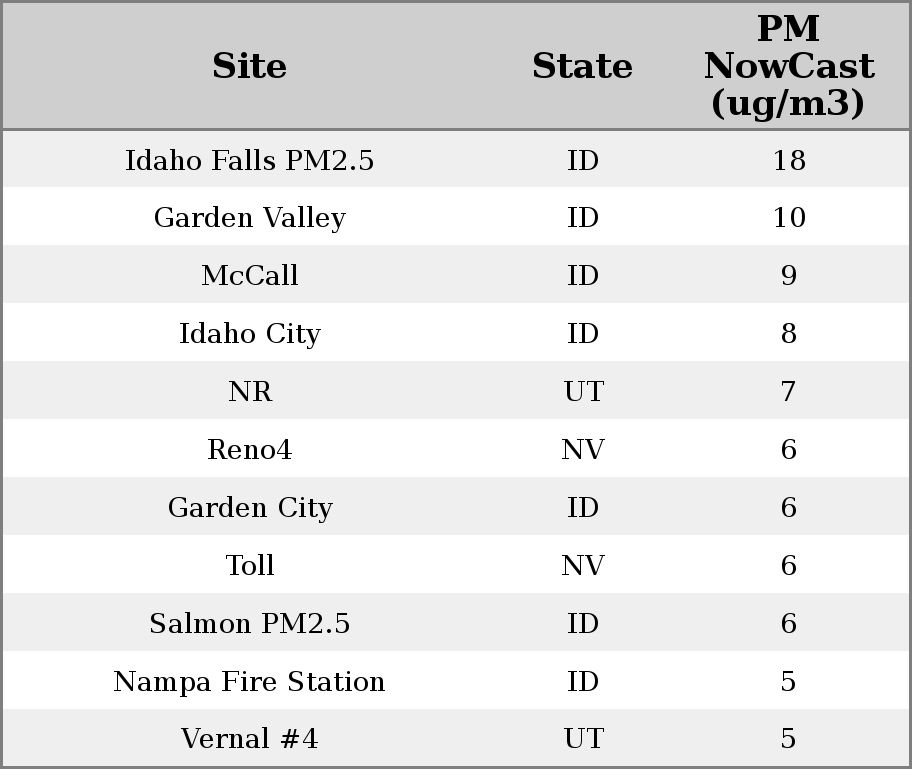 | Site | State | PM NowCast (ug/m3) |
|---|---|---|
| Idaho Falls PM2.5 | ID | 18 |
| Garden Valley | ID | 10 |
| McCall | ID | 9 |
| Idaho City | ID | 8 |
| NR | UT | 7 |
| Reno4 | NV | 6 |
| Garden City | ID | 6 |
| Toll | NV | 6 |
| Salmon PM2.5 | ID | 6 |
| Nampa Fire Station | ID | 5 |
| Vernal #4 | UT | 5 |